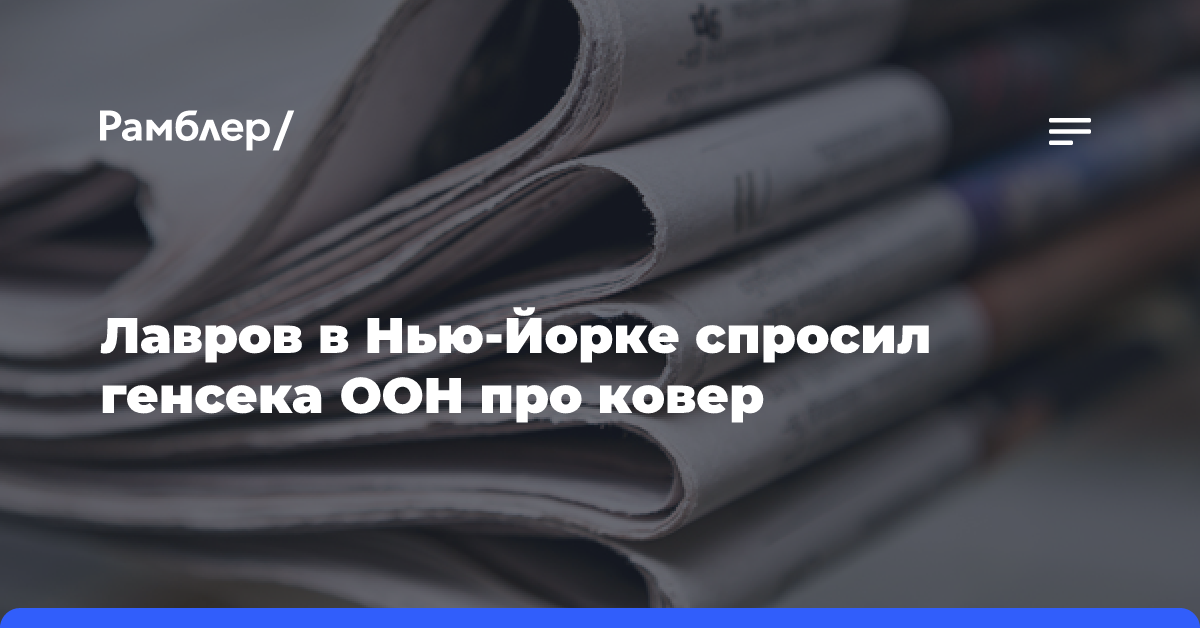 Рамблер/

Лавров в Нью-Йорке спросил генсека ООН про ковер